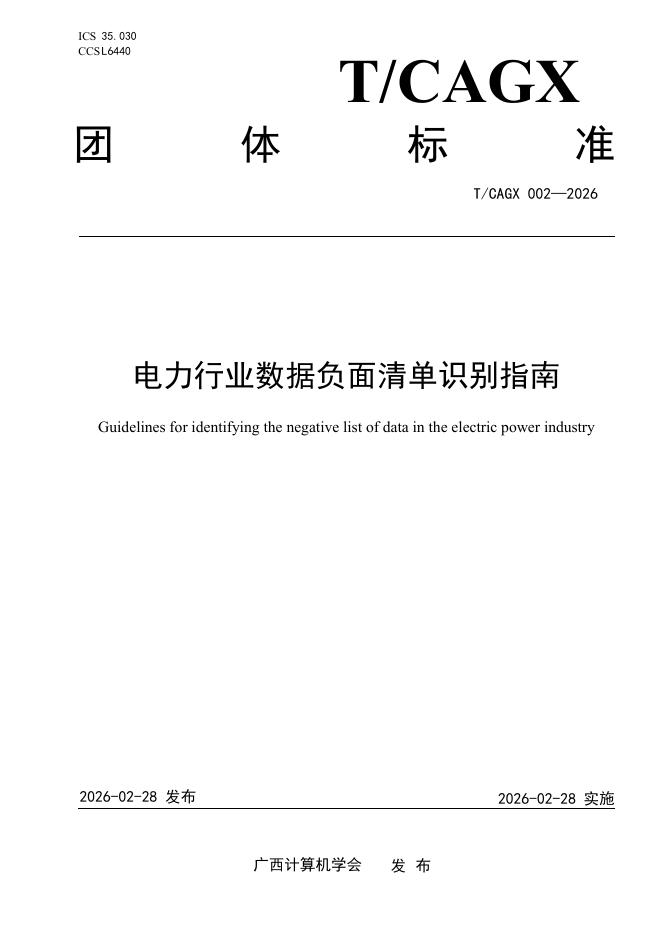 ICS 35.030
CCSL6440

T/CAGX

团 体 标 准

T/CAGX 002—2026

电力行业数据负面清单识别指南

Guidelines for identifying the negative list of data in the electric power industry

2026-02-28 发布

2026-02-28 实施

广西计算机学会 发 布